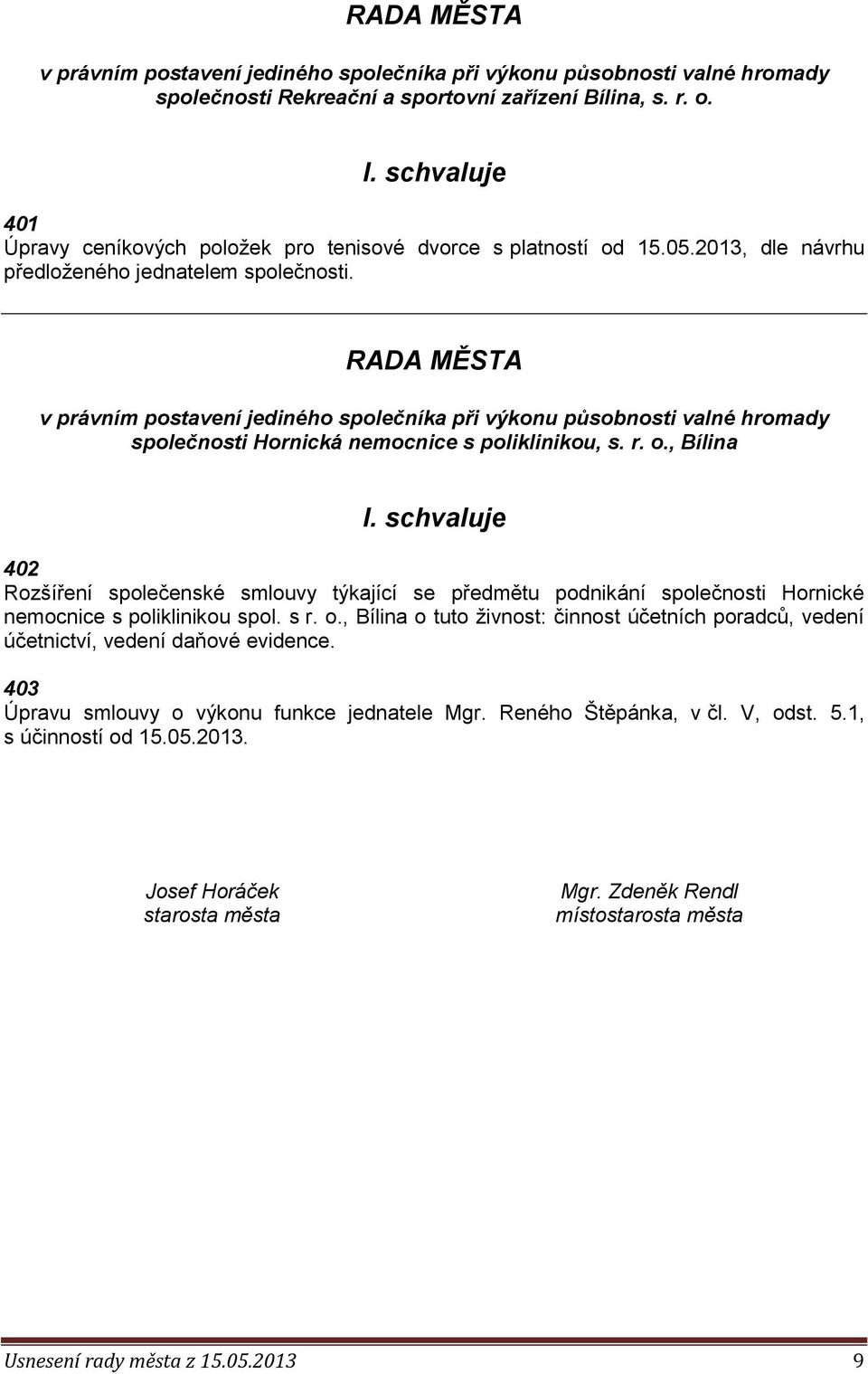 RADA MĚSTA

v právním postavení jediného společníka při výkonu působnosti valné hromady společnosti Rekreační a sportovní zařízení Bílina, s. r. o.

I. schvaluje

401
Úpravy ceníkových položek pro tenisové dvorce s platností od 15.05.2013, dle návrhu předloženého jednatelem společnosti.

RADA MĚSTA

v právním postavení jediného společníka při výkonu působnosti valné hromady společnosti Hornická nemocnice s poliklinikou, s. r. o., Bílina

I. schvaluje

402
Rozšíření společenské smlouvy týkající se předmětu podnikání společnosti Hornické nemocnice s poliklinikou spol. s r. o., Bílina o tuto živnost: činnost účetních poradců, vedení účetnictví, vedení daňové evidence.

403
Úpravu smlouvy o výkonu funkce jednatele Mgr. Reného Štěpánka, v čl. V, odst. 5.1, s účinností od 15.05.2013.

Josef Horáček
starosta města

Mgr. Zdeněk Rendl
místostarosta města

Usnesení rady města z 15.05.2013 9